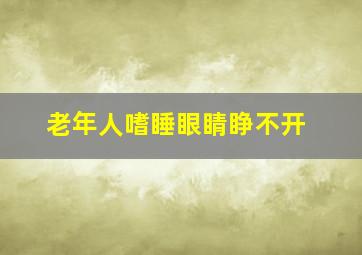 老年人嗜睡眼睛睁不开